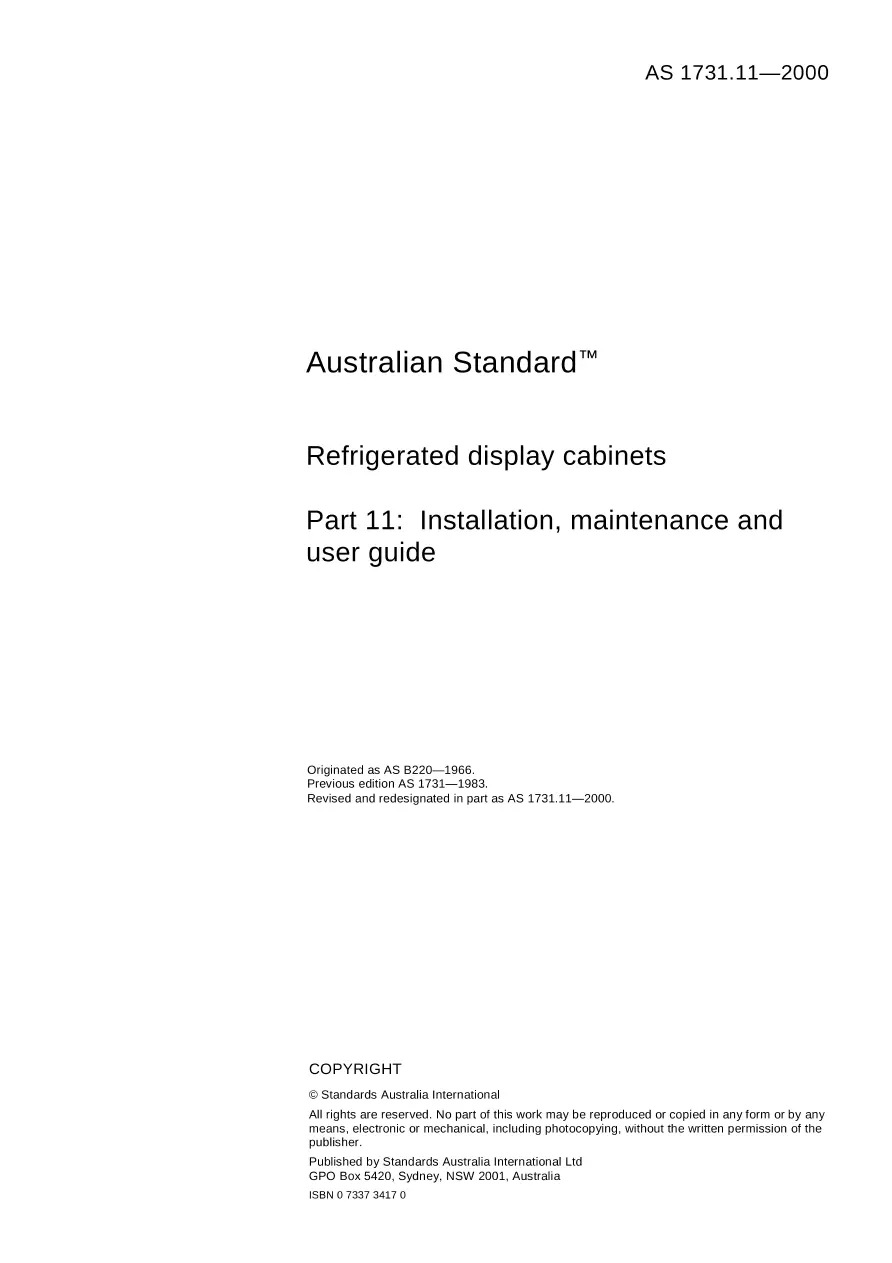 AS 1731.11—2000

Australian Standard™

Refrigerated display cabinets

Part 11: Installation, maintenance and user guide

Originated as AS B220—1966.
Previous edition AS 1731—1983.
Revised and redesignated in part as AS 1731.11—2000.

COPYRIGHT

© Standards Australia International

All rights are reserved. No part of this work may be reproduced or copied in any form or by any means, electronic or mechanical, including photocopying, without the written permission of the publisher.

Published by Standards Australia International Ltd
GPO Box 5420, Sydney, NSW 2001, Australia

ISBN 0 7337 3417 0